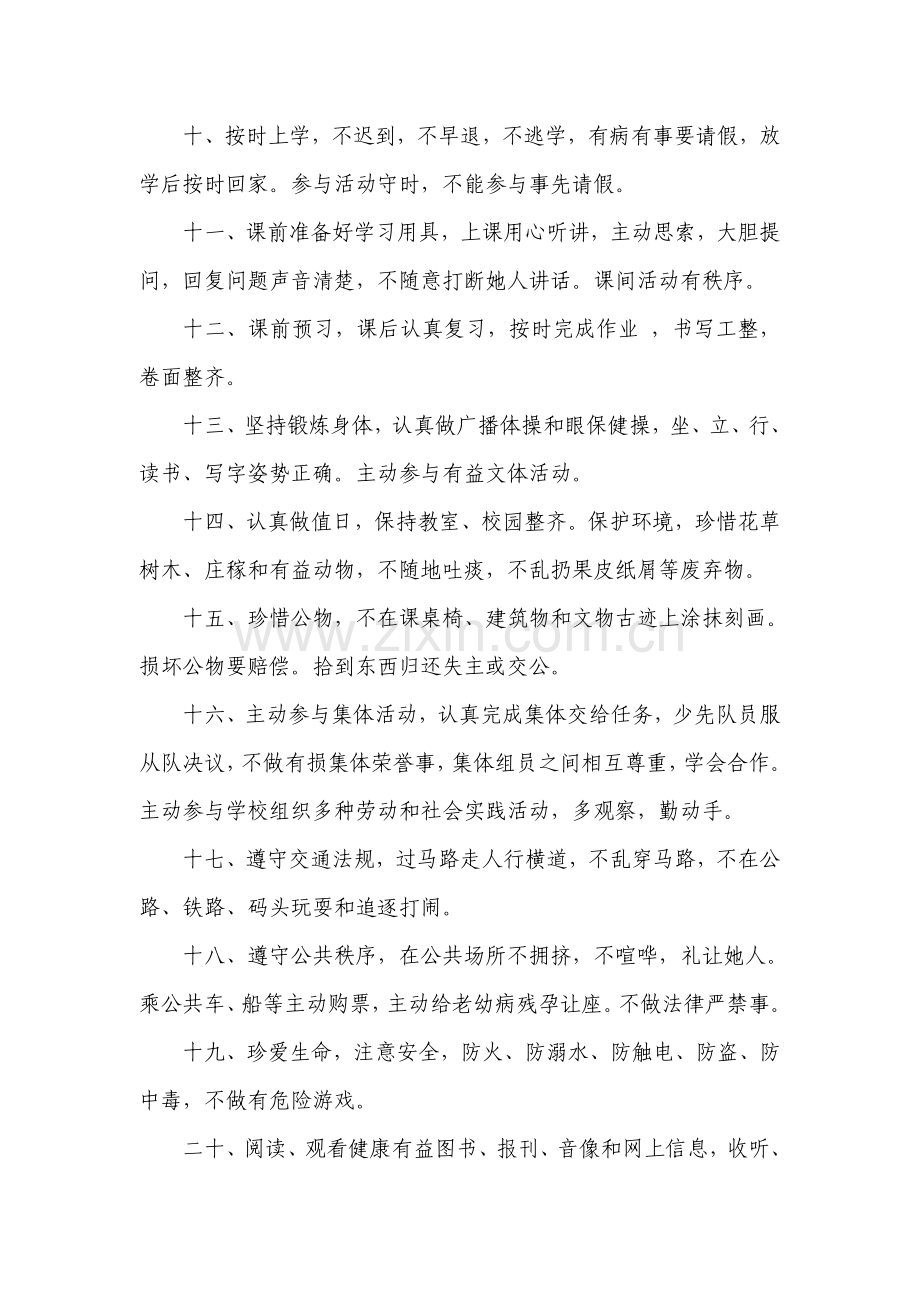 十、按时上学，不迟到，不早退，不逃学，有病有事要请假，放学后按时回家。参与活动守时，不能参与事先请假。

十一、课前准备好学习用具，上课用心听讲，主动思索，大胆提问，回复问题声音清楚，不随意打断她人讲话。课间活动有秩序。

十二、课前预习，课后认真复习，按时完成作业，书写工整，卷面整齐。

十三、坚持锻炼身体，认真做广播体操和眼保健操，坐、立、行、读书、写字姿势正确。主动参与有益文体活动。

十四、认真做值日，保持教室、校园整齐。保护环境，珍惜花草树木、庄稼和有益动物，不随地吐痰，不乱扔果皮纸屑等废弃物。

十五、珍惜公物，不在课桌椅、建筑物和文物古迹上涂抹刻画。损坏公物要赔偿。拾到东西归还失主或交公。

十六、主动参与集体活动，认真完成集体交给任务，少先队员服从队决议，不做有损集体荣誉事，集体组员之间相互尊重，学会合作。主动参与学校组织多种劳动和社会实践活动，多观察，勤动手。

十七、遵守交通法规，过马路走人行横道，不乱穿马路，不在公路、铁路、码头玩耍和追逐打闹。

十八、遵守公共秩序，在公共场所不拥挤，不喧哗，礼让她人。乘公共车、船等主动购票，主动给老幼病残孕让座。不做法律严禁事。

十九、珍爱生命，注意安全，防火、防溺水、防触电、防盗、防中毒，不做有危险游戏。

二十、阅读、观看健康有益图书、报刊、音像和网上信息，收听、

www.zixin.com.cn